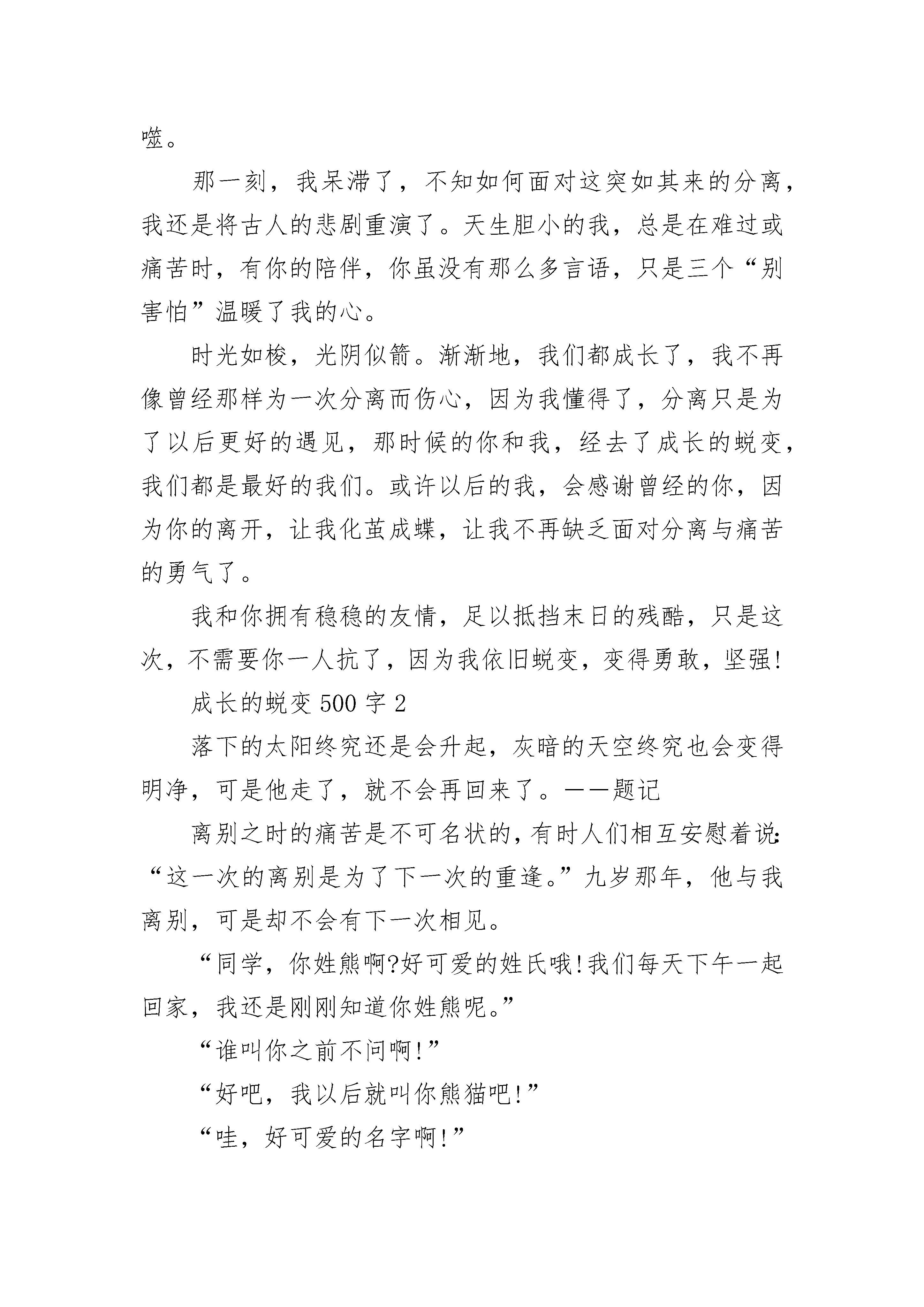 噬。

那一刻，我呆滞了，不知如何面对这突如其来的分离，我还是将古人的悲剧重演了。天生胆小的我，总是在难过或痛苦时，有你的陪伴，你虽没有那么多言语，只是三个“别害怕”温暖了我的心。

时光如梭，光阴似箭。渐渐地，我们都成长了，我不再像曾经那样为一次分离而伤心，因为我懂得了，分离只是为了以后更好的遇见，那时候的你和我，经去了成长的蜕变，我们都是最好的我们。或许以后的我，会感谢曾经的你，因为你的离开，让我化茧成蝶，让我不再缺乏面对分离与痛苦的勇气了。

我和你拥有稳稳的友情，足以抵挡末日的残酷，只是这次，不需要你一人抗了，因为我依旧蜕变，变得勇敢，坚强!

成长的蜕变 500 字 2

落下的太阳终究还是会升起，灰暗的天空终究也会变得明净，可是他走了，就不会再回来了。——题记

离别之时的痛苦是不可名状的，有时人们相互安慰着说:“这一次的离别是为了下一次的重逢。”九岁那年，他与我离别，可是却不会有下一次相见。

“同学，你姓熊啊?好可爱的姓氏哦!我们每天下午一起回家，我还是刚刚知道你姓熊呢。”

“谁叫你之前不问啊!”

“好吧，我以后就叫你熊猫吧!”

“哇，好可爱的名字啊!”